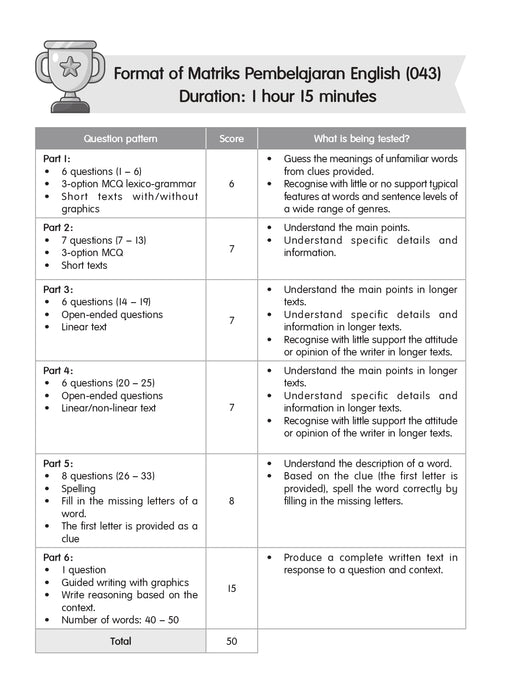 Format of Matriks Pembelajaran English (043)
Duration: 1 hour 15 minutes

| Question pattern | Score | What is being tested? |
|---|---|---|
| Part 1: • 6 questions (1 – 6) • 3-option MCQ lexico-grammar • Short texts with/without graphics | 6 | • Guess the meanings of unfamiliar words from clues provided. • Recognise with little or no support typical features at words and sentence levels of a wide range of genres. |
| Part 2: • 7 questions (7 – 13) • 3-option MCQ • Short texts | 7 | • Understand the main points. • Understand specific details and information. |
| Part 3: • 6 questions (14 – 19) • Open-ended questions • Linear text | 7 | • Understand the main points in longer texts. • Understand specific details and information in longer texts. • Recognise with little support the attitude or opinion of the writer in longer texts. |
| Part 4: • 6 questions (20 – 25) • Open-ended questions • Linear/non-linear text | 7 | • Understand the main points in longer texts. • Understand specific details and information in longer texts. • Recognise with little support the attitude or opinion of the writer in longer texts. |
| Part 5: • 8 questions (26 – 33) • Spelling • Fill in the missing letters of a word. • The first letter is provided as a clue | 8 | • Understand the description of a word. • Based on the clue (the first letter is provided), spell the word correctly by filling in the missing letters. |
| Part 6: • 1 question • Guided writing with graphics • Write reasoning based on the context. • Number of words: 40 – 50 | 15 | • Produce a complete written text in response to a question and context. |
| Total | 50 | |